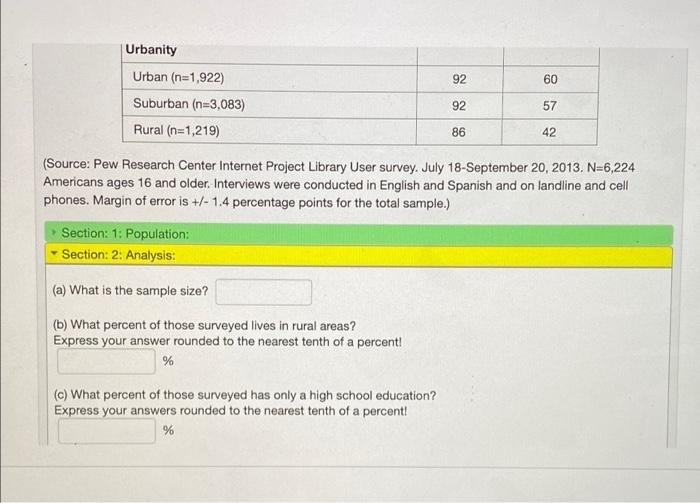 | Urbanity | | |
|---|---|---|
| Urban (n=1,922) | 92 | 60 |
| Suburban (n=3,083) | 92 | 57 |
| Rural (n=1,219) | 86 | 42 |

(Source: Pew Research Center Internet Project Library User survey. July 18-September 20, 2013. N=6,224 Americans ages 16 and older. Interviews were conducted in English and Spanish and on landline and cell phones. Margin of error is +/- 1.4 percentage points for the total sample.)

Section: 1: Population:

Section: 2: Analysis:

(a) What is the sample size?

(b) What percent of those surveyed lives in rural areas?
Express your answer rounded to the nearest tenth of a percent!
%

(c) What percent of those surveyed has only a high school education?
Express your answers rounded to the nearest tenth of a percent!
%